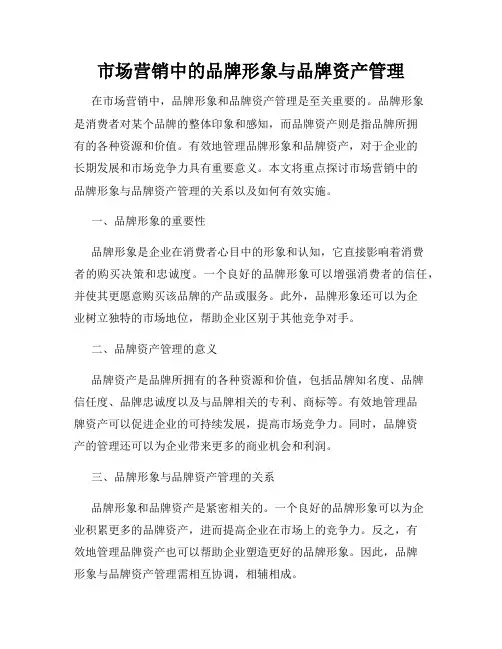 市场营销中的品牌形象与品牌资产管理

在市场营销中，品牌形象和品牌资产管理是至关重要的。品牌形象是消费者对某个品牌的整体印象和感知，而品牌资产则是指品牌所拥有的各种资源和价值。有效地管理品牌形象和品牌资产，对于企业的长期发展和市场竞争力具有重要意义。本文将重点探讨市场营销中的品牌形象与品牌资产管理的关系以及如何有效实施。

一、品牌形象的重要性

品牌形象是企业在消费者心目中的形象和认知，它直接影响着消费者的购买决策和忠诚度。一个良好的品牌形象可以增强消费者的信任，并使其更愿意购买该品牌的产品或服务。此外，品牌形象还可以为企业树立独特的市场地位，帮助企业区别于其他竞争对手。

二、品牌资产管理的意义

品牌资产是品牌所拥有的各种资源和价值，包括品牌知名度、品牌信任度、品牌忠诚度以及与品牌相关的专利、商标等。有效地管理品牌资产可以促进企业的可持续发展，提高市场竞争力。同时，品牌资产的管理还可以为企业带来更多的商业机会和利润。

三、品牌形象与品牌资产管理的关系

品牌形象和品牌资产是紧密相关的。一个良好的品牌形象可以为企业积累更多的品牌资产，进而提高企业在市场上的竞争力。反之，有效地管理品牌资产也可以帮助企业塑造更好的品牌形象。因此，品牌形象与品牌资产管理需相互协调，相辅相成。